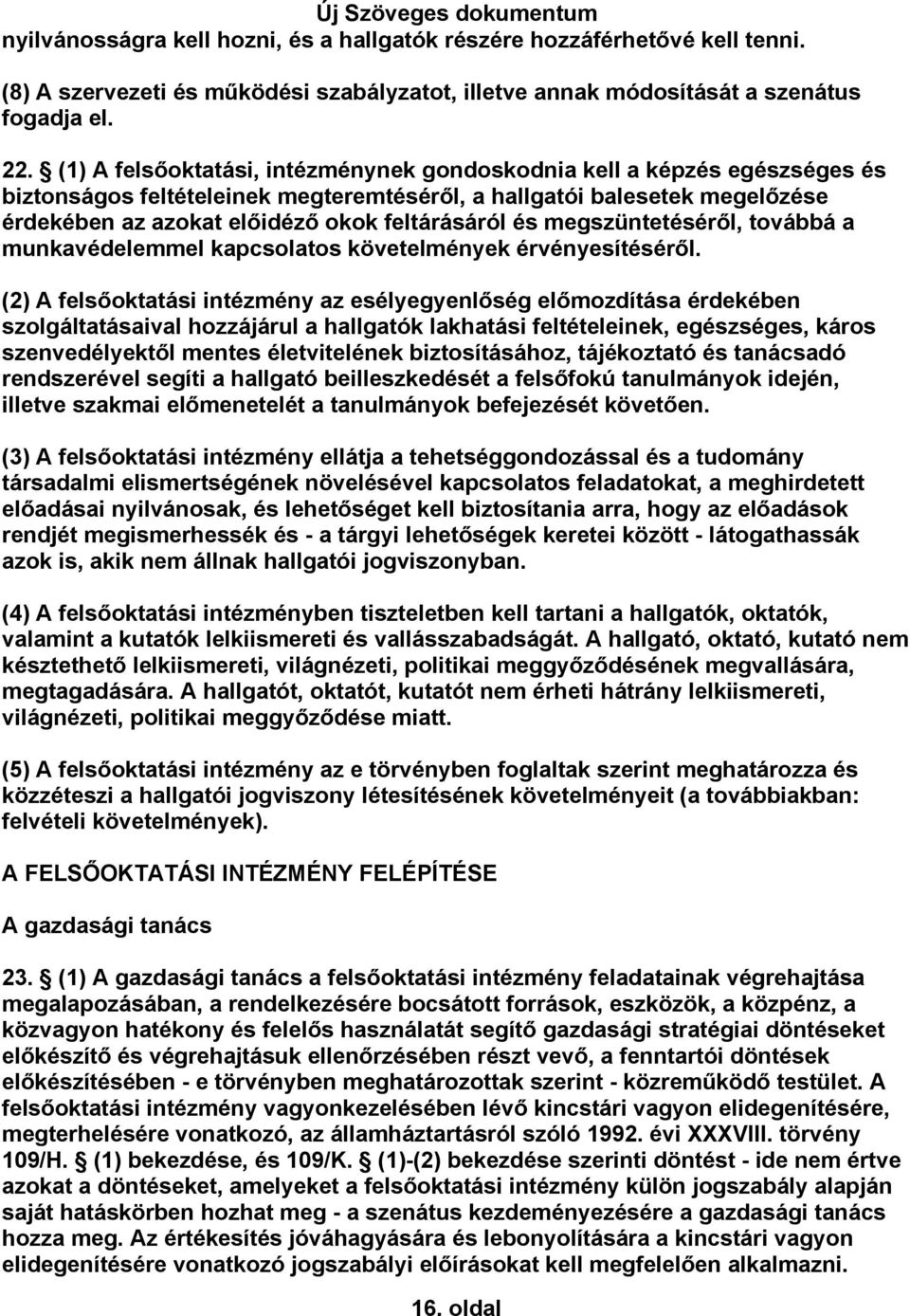 Új Szöveges dokumentum
nyilvánosságra kell hozni, és a hallgatók részére hozzáférhetővé kell tenni.

(8) A szervezeti és működési szabályzatot, illetve annak módosítását a szenátus fogadja el.

22. § (1) A felsőoktatási, intézménynek gondoskodnia kell a képzés egészséges és biztonságos feltételeinek megteremtéséről, a hallgatói balesetek megelőzése érdekében az azokat előidéző okok feltárásáról és megszüntetéséről, továbbá a munkavédelemmel kapcsolatos követelmények érvényesítéséről.

(2) A felsőoktatási intézmény az esélyegyenlőség előmozdítása érdekében szolgáltatásaival hozzájárul a hallgatók lakhatási feltételeinek, egészséges, káros szenvedélyektől mentes életvitelének biztosításához, tájékoztató és tanácsadó rendszerével segíti a hallgató beilleszkedését a felsőfokú tanulmányok idején, illetve szakmai előmenetelét a tanulmányok befejezését követően.

(3) A felsőoktatási intézmény ellátja a tehetséggondozással és a tudomány társadalmi elismertségének növelésével kapcsolatos feladatokat, a meghirdetett előadásai nyilvánosak, és lehetőséget kell biztosítania arra, hogy az előadások rendjét megismerhessék és - a tárgyi lehetőségek keretei között - látogathassák azok is, akik nem állnak hallgatói jogviszonyban.

(4) A felsőoktatási intézményben tiszteletben kell tartani a hallgatók, oktatók, valamint a kutatók lelkiismereti és vallásszabadságát. A hallgató, oktató, kutató nem késztethető lelkiismereti, világnézeti, politikai meggyőződésének megvallására, megtagadására. A hallgatót, oktatót, kutatót nem érheti hátrány lelkiismereti, világnézeti, politikai meggyőződése miatt.

(5) A felsőoktatási intézmény az e törvényben foglaltak szerint meghatározza és közzéteszi a hallgatói jogviszony létesítésének követelményeit (a továbbiakban: felvételi követelmények).

A FELSŐOKTATÁSI INTÉZMÉNY FELÉPÍTÉSE

A gazdasági tanács

23. § (1) A gazdasági tanács a felsőoktatási intézmény feladatainak végrehajtása megalapozásában, a rendelkezésére bocsátott források, eszközök, a közpénz, a közvagyon hatékony és felelős használatát segítő gazdasági stratégiai döntéseket előkészítő és végrehajtásuk ellenőrzésében részt vevő, a fenntartói döntések előkészítésében - e törvényben meghatározottak szerint - közreműködő testület. A felsőoktatási intézmény vagyonkezelésében lévő kincstári vagyon elidegenítésére, megterhelésére vonatkozó, az államháztartásról szóló 1992. évi XXXVIII. törvény 109/H. § (1) bekezdése, és 109/K. § (1)-(2) bekezdése szerinti döntést - ide nem értve azokat a döntéseket, amelyeket a felsőoktatási intézmény külön jogszabály alapján saját hatáskörben hozhat meg - a szenátus kezdeményezésére a gazdasági tanács hozza meg. Az értékesítés jóváhagyására és lebonyolítására a kincstári vagyon elidegenítésére vonatkozó jogszabályi előírásokat kell megfelelően alkalmazni.

16. oldal